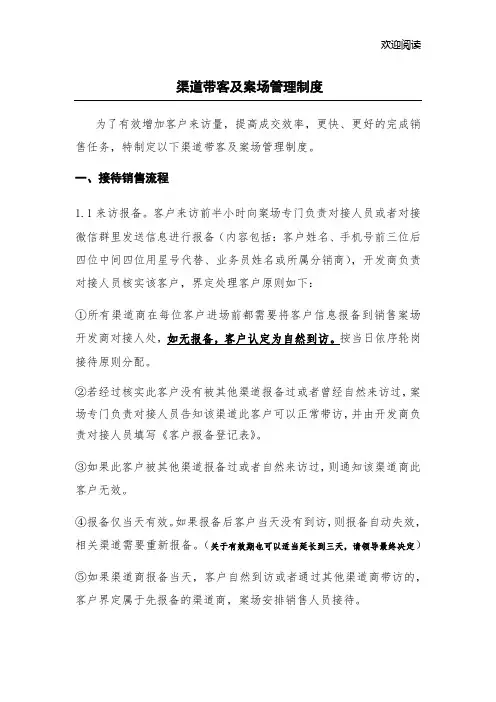 欢迎阅读

渠道带客及案场管理制度

为了有效增加客户来访量，提高成交效率，更快、更好的完成销售任务，特制定以下渠道带客及案场管理制度。

一、接待销售流程

1.1 来访报备。客户来访前半小时向案场专门负责对接人员或者对接微信群里发送信息进行报备（内容包括：客户姓名、手机号前三位后四位中间四位用星号代替、业务员姓名或所属分销商），开发商负责对接人员核实该客户，界定处理客户原则如下：

①所有渠道商在每位客户进场前都需要将客户信息报备到销售案场开发商对接人处，如无报备，客户认定为自然到访。按当日依序轮岗接待原则分配。

②若经过核实此客户没有被其他渠道报备过或者曾经自然来访过，案场专门负责对接人员告知该渠道此客户可以正常带访，并由开发商负责对接人员填写《客户报备登记表》。

③如果此客户被其他渠道报备过或者自然来访过，则通知该渠道商此客户无效。

④报备仅当天有效。如果报备后客户当天没有到访，则报备自动失效，相关渠道需要重新报备。（关于有效期也可以适当延长到三天，请领导最终决定）

⑤如果渠道商报备当天，客户自然到访或者通过其他渠道商带访的，客户界定属于先报备的渠道商，案场安排销售人员接待。